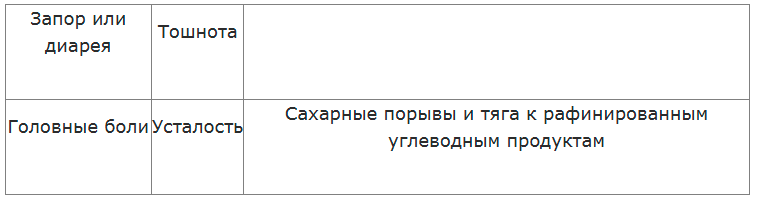 | Запор или диарея | Тошнота | |
|---|---|---|
| Головные боли | Усталость | Сахарные порывы и тяга к рафинированным углеводным продуктам |